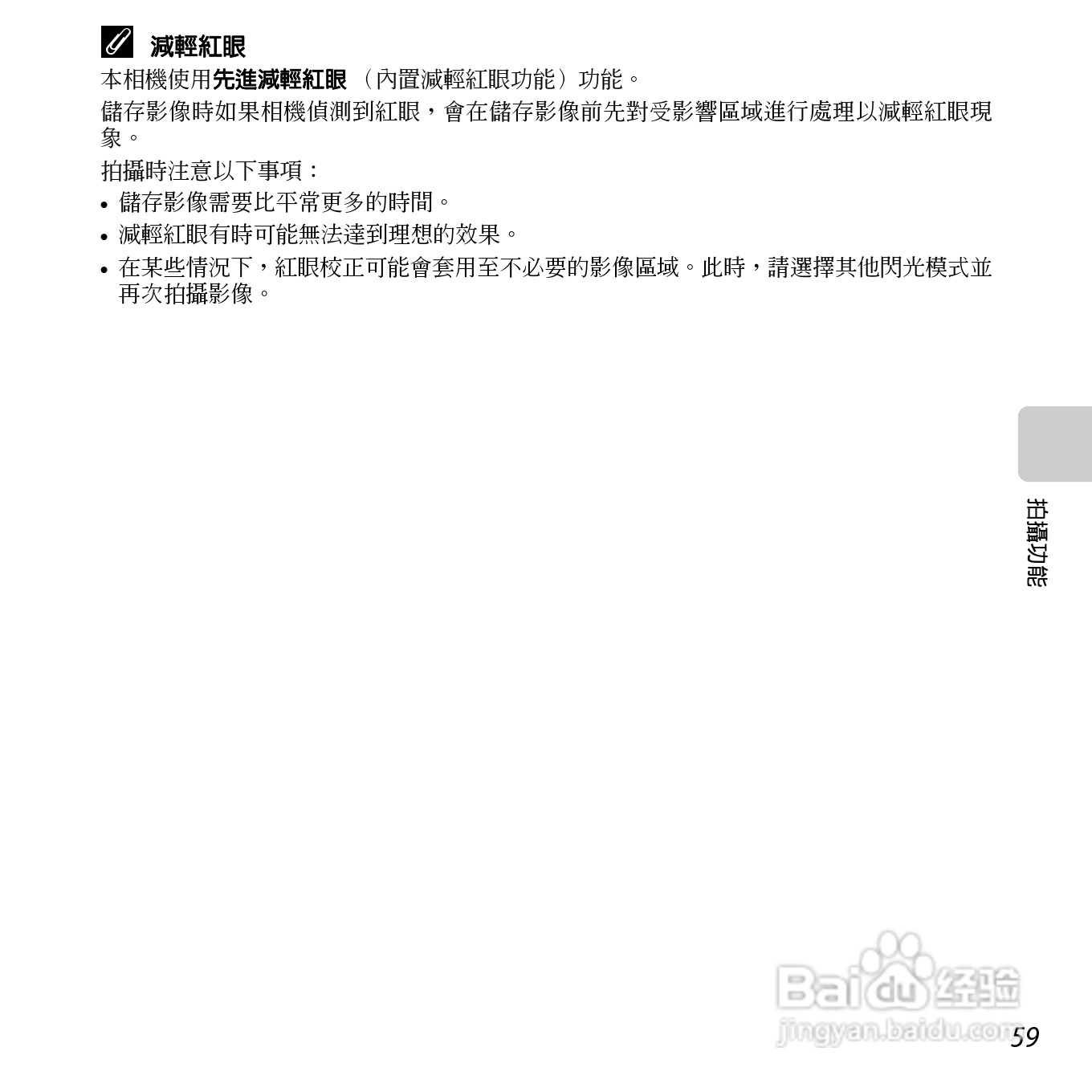 減輕紅眼

本相機使用先進減輕紅眼（內置減輕紅眼功能）功能。

儲存影像時如果相機偵測到紅眼，會在儲存影像前先對受影響區域進行處理以減輕紅眼現象。

拍攝時注意以下事項：

• 儲存影像需要比平常更多的時間。
• 減輕紅眼有時可能無法達到理想的效果。
• 在某些情況下，紅眼校正可能會套用至不必要的影像區域。此時，請選擇其他閃光模式並再次拍攝影像。

拍攝功能

59

Baidu经验
jingyan.baidu.com